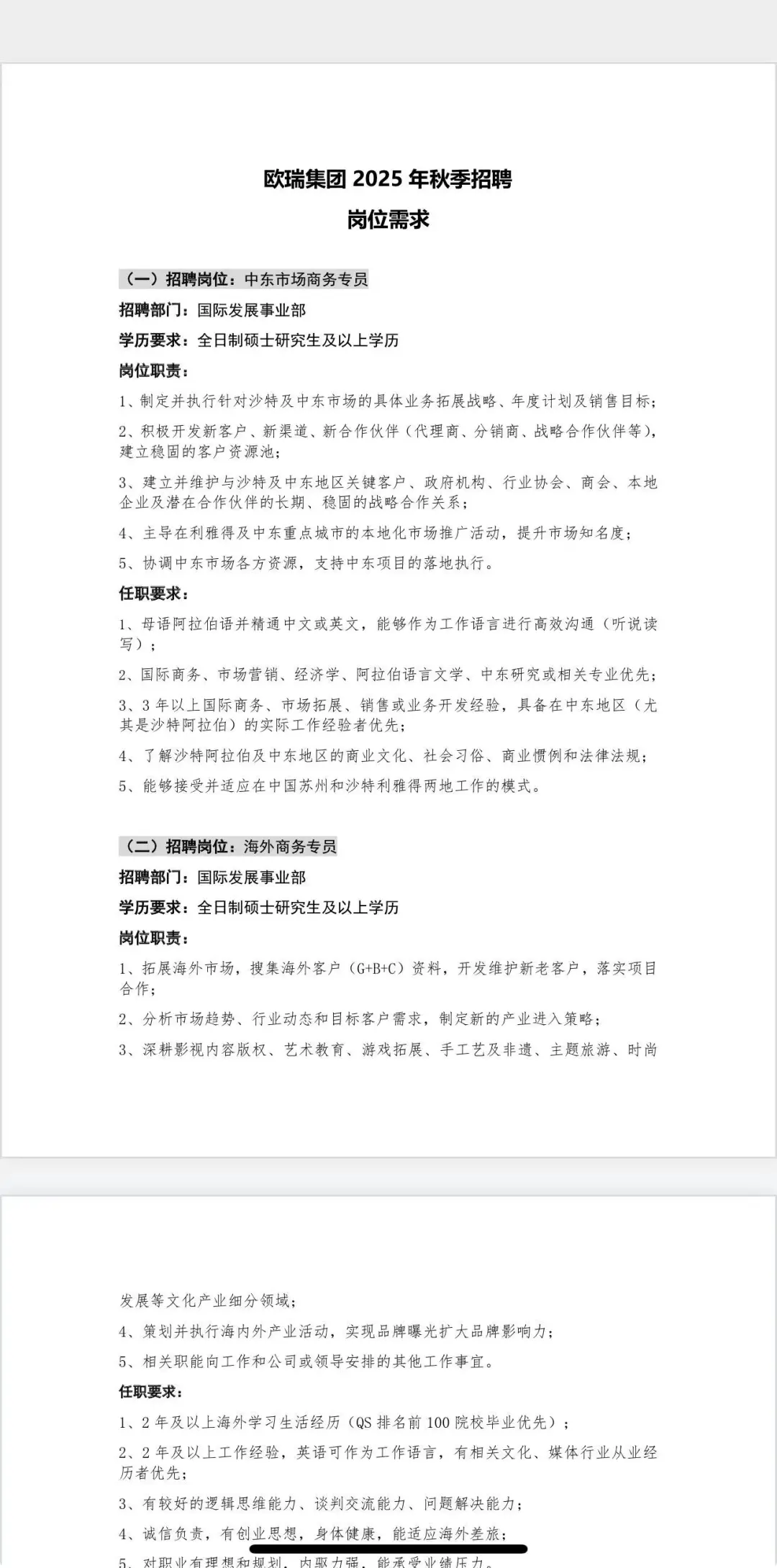 欧瑞集团 2025 年秋季招聘
岗位需求

（一）招聘岗位：中东市场商务专员

招聘部门：国际发展事业部

学历要求：全日制硕士研究生及以上学历

岗位职责：

1、制定并执行针对沙特及中东市场的具体业务拓展战略、年度计划及销售目标；

2、积极开发新客户、新渠道、新合作伙伴（代理商、分销商、战略合作伙伴等），建立稳固的客户资源池；

3、建立并维护与沙特及中东地区关键客户、政府机构、行业协会、商会、本地企业及潜在合作伙伴的长期、稳固的战略合作关系；

4、主导在利雅得及中东重点城市的本地化市场推广活动，提升市场知名度；

5、协调中东市场各方资源，支持中东项目的落地执行。

任职要求：

1、母语阿拉伯语并精通中文或英文，能够作为工作语言进行高效沟通（听说读写）；

2、国际商务、市场营销、经济学、阿拉伯语言文学、中东研究或相关专业优先；

3、3 年以上国际商务、市场拓展、销售或业务开发经验，具备在中东地区（尤其是沙特阿拉伯）的实际工作经验者优先；

4、了解沙特阿拉伯及中东地区的商业文化、社会习俗、商业惯例和法律法规；

5、能够接受并适应在中国苏州和沙特利雅得两地工作的模式。

（二）招聘岗位：海外商务专员

招聘部门：国际发展事业部

学历要求：全日制硕士研究生及以上学历

岗位职责：

1、拓展海外市场，搜集海外客户（G+B+C）资料，开发维护新老客户，落实项目合作；

2、分析市场趋势、行业动态和目标客户需求，制定新的产业进入策略；

3、深耕影视内容版权、艺术教育、游戏拓展、手工艺及非遗、主题旅游、时尚发展等文化产业细分领域；

4、策划并执行海内外产业活动，实现品牌曝光扩大品牌影响力；

5、相关职能向工作和公司或领导安排的其他工作事宜。

任职要求：

1、2 年及以上海外学习生活经历（QS 排名前 100 院校毕业优先）；

2、2 年及以上工作经验，英语可作为工作语言，有相关文化、媒体行业从业经历者优先；

3、有较好的逻辑思维能力、谈判交流能力、问题解决能力；

4、诚信负责，有创业思想，身体健康，能适应海外差旅；

5、对职业有理想和规划，内驱力强，能承受业绩压力。